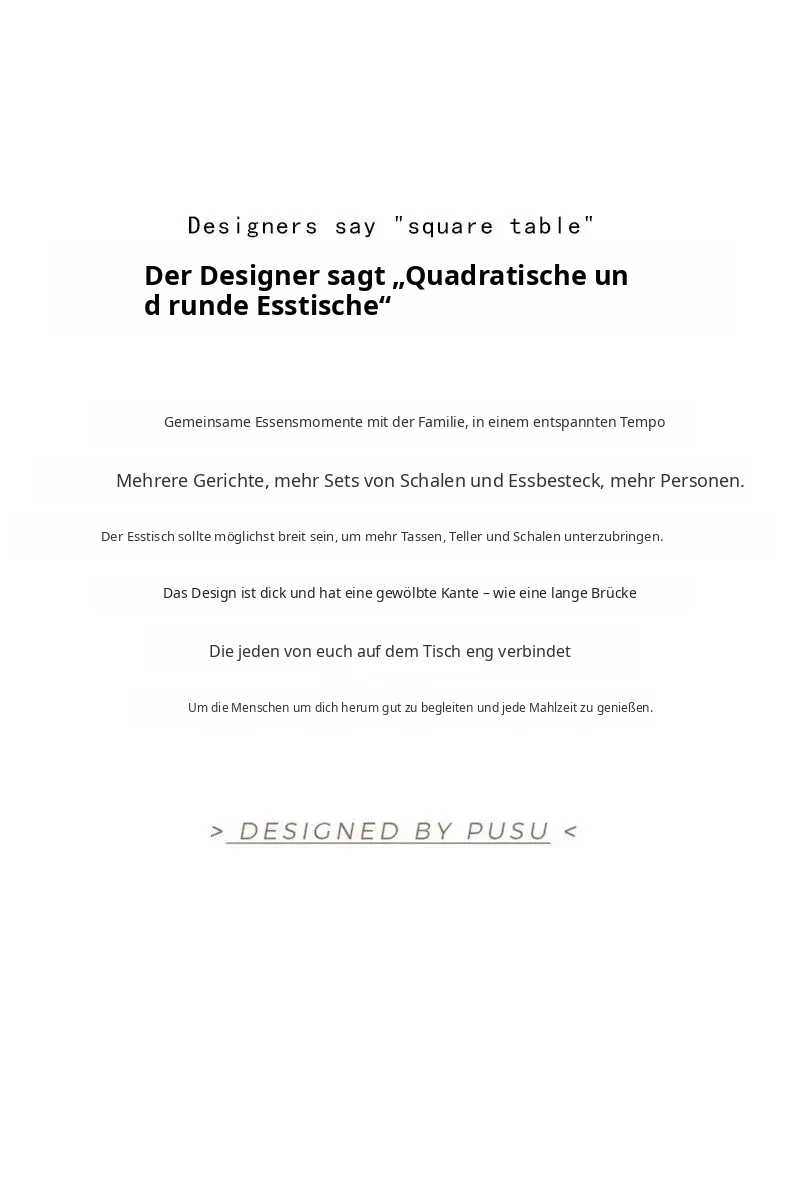 Designers say "square table"

Der Designer sagt „Quadratische und runde Esstische“

Gemeinsame Essensmomente mit der Familie, in einem entspannten Tempo

Mehrere Gerichte, mehr Sets von Schalen und Essbesteck, mehr Personen.

Der Esstisch sollte möglichst breit sein, um mehr Tassen, Teller und Schalen unterzubringen.

Das Design ist dick und hat eine gewölbte Kante – wie eine lange Brücke

Die jeden von euch auf dem Tisch eng verbindet

Um die Menschen um dich herum gut zu begleiten und jede Mahlzeit zu genießen.

> DESIGNED BY PUSU <